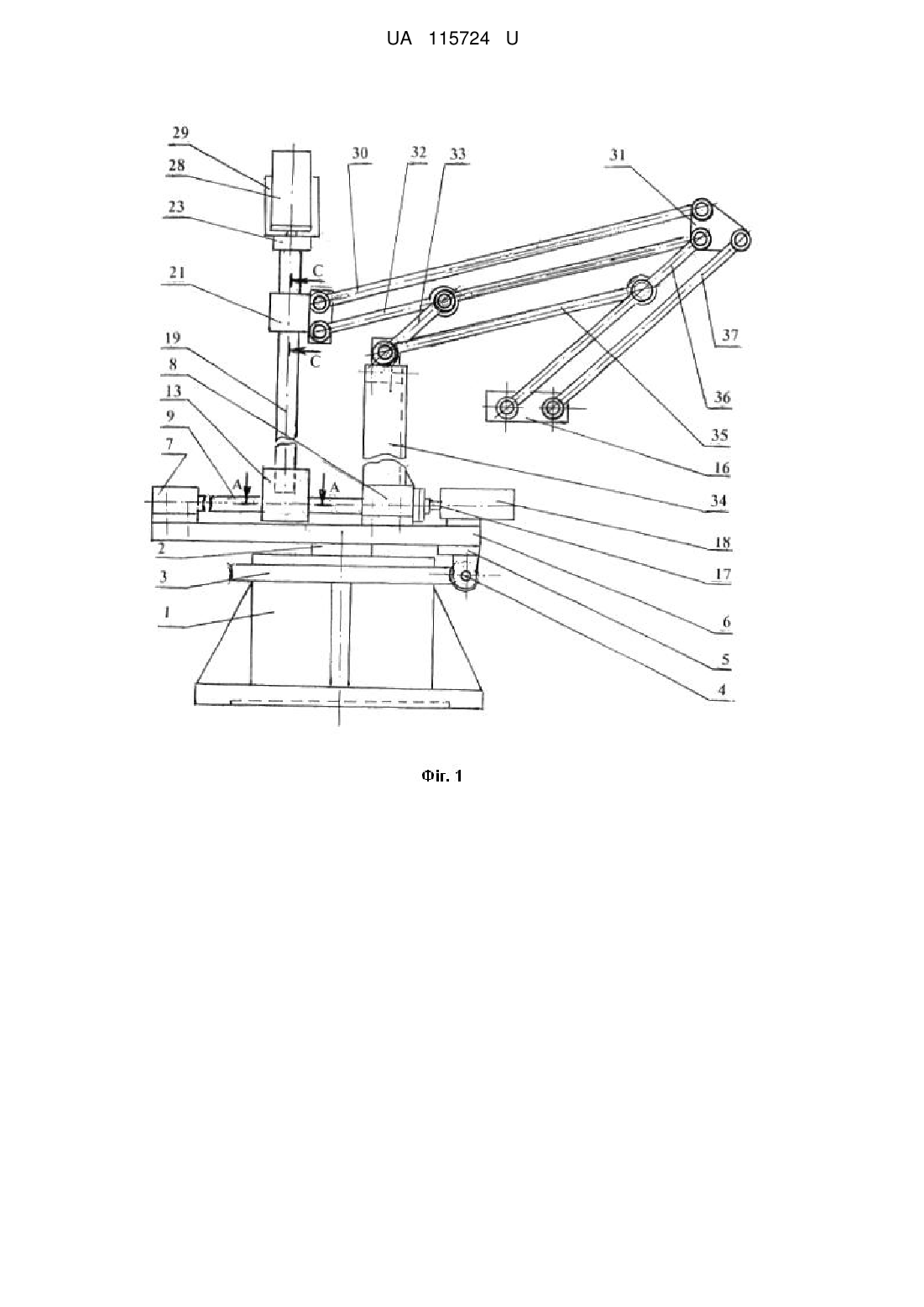 UA 115724 U

29
28
23
21
19
8
13
9
7
2
3
1
30
32
33
31
37
36
35
16
34
18
17
6
5
4
C
C
A
A

Фіг. 1